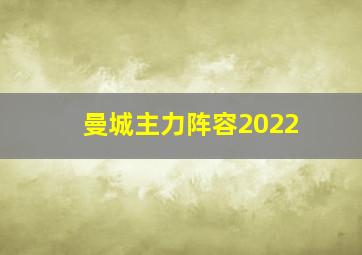 曼城主力阵容2022